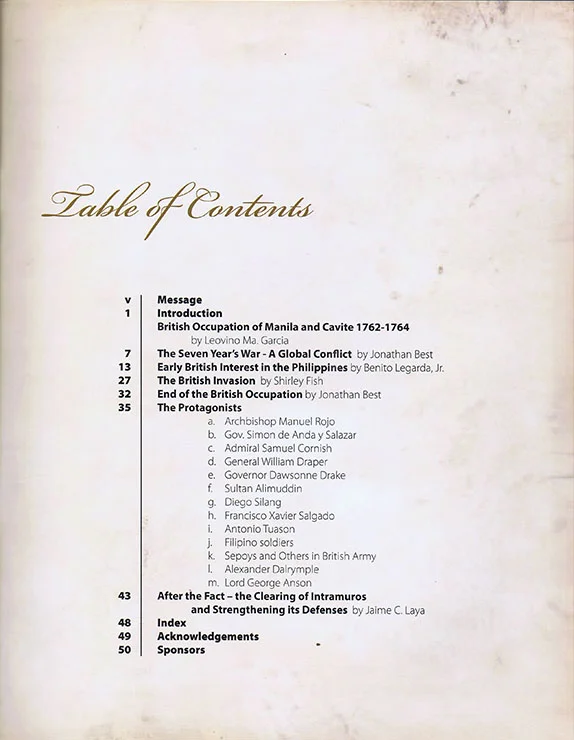 Table of Contents

v Message
1 Introduction
British Occupation of Manila and Cavite 1762-1764 by Leovino Ma. Garcia
7 The Seven Year's War - A Global Conflict by Jonathan Best
13 Early British Interest in the Philippines by Benito Legarda, Jr.
27 The British Invasion by Shirley Fish
32 End of the British Occupation by Jonathan Best
35 The Protagonists
a. Archbishop Manuel Rojo
b. Gov. Simon de Anda y Salazar
c. Admiral Samuel Cornish
d. General William Draper
e. Governor Dawsonne Drake
f. Sultan Alimuddin
g. Diego Silang
h. Francisco Xavier Salgado
i. Antonio Tuason
j. Filipino soldiers
k. Sepoys and Others in British Army
l. Alexander Dalrymple
m. Lord George Anson
43 After the Fact – the Clearing of Intramuros and Strengthening its Defenses by Jaime C. Laya
48 Index
49 Acknowledgements
50 Sponsors